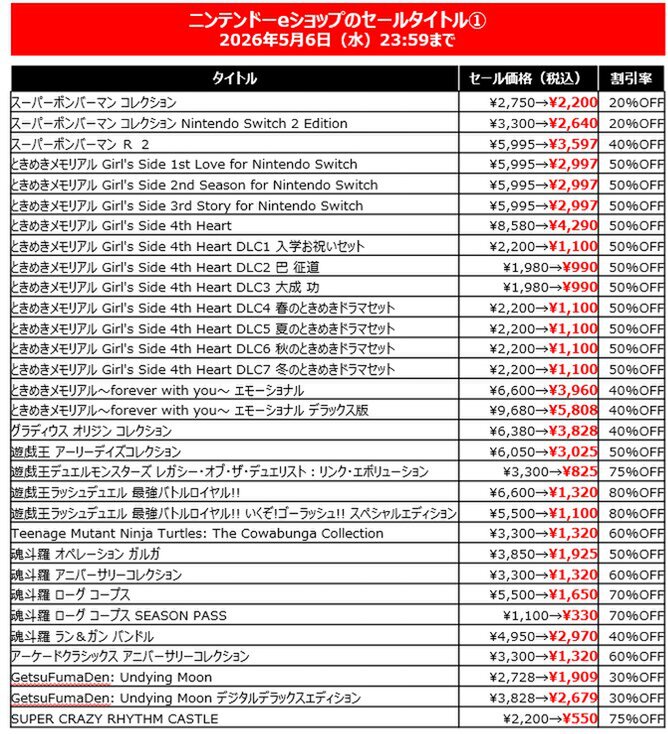 ニンテンドーeショップのセールタイトル①
2026年5月6日（水）23:59まで

| タイトル | セール価格（税込） | 割引率 |
|---|---|---|
| スーパーボンバーマン コレクション | ¥2,750→¥2,200 | 20%OFF |
| スーパーボンバーマン コレクション Nintendo Switch 2 Edition | ¥3,300→¥2,640 | 20%OFF |
| スーパーボンバーマン R 2 | ¥5,995→¥3,597 | 40%OFF |
| ときめきメモリアル Girl's Side 1st Love for Nintendo Switch | ¥5,995→¥2,997 | 50%OFF |
| ときめきメモリアル Girl's Side 2nd Season for Nintendo Switch | ¥5,995→¥2,997 | 50%OFF |
| ときめきメモリアル Girl's Side 3rd Story for Nintendo Switch | ¥5,995→¥2,997 | 50%OFF |
| ときめきメモリアル Girl's Side 4th Heart | ¥8,580→¥4,290 | 50%OFF |
| ときめきメモリアル Girl's Side 4th Heart DLC1 入学お祝いセット | ¥2,200→¥1,100 | 50%OFF |
| ときめきメモリアル Girl's Side 4th Heart DLC2 巴 征道 | ¥1,980→¥990 | 50%OFF |
| ときめきメモリアル Girl's Side 4th Heart DLC3 大成 功 | ¥1,980→¥990 | 50%OFF |
| ときめきメモリアル Girl's Side 4th Heart DLC4 春のときめきドラマセット | ¥2,200→¥1,100 | 50%OFF |
| ときめきメモリアル Girl's Side 4th Heart DLC5 夏のときめきドラマセット | ¥2,200→¥1,100 | 50%OFF |
| ときめきメモリアル Girl's Side 4th Heart DLC6 秋のときめきドラマセット | ¥2,200→¥1,100 | 50%OFF |
| ときめきメモリアル Girl's Side 4th Heart DLC7 冬のときめきドラマセット | ¥2,200→¥1,100 | 50%OFF |
| ときめきメモリアル～forever with you～ エモーショナル | ¥6,600→¥3,960 | 40%OFF |
| ときめきメモリアル～forever with you～ エモーショナル デラックス版 | ¥9,680→¥5,808 | 40%OFF |
| グラディウス オリジン コレクション | ¥6,380→¥3,828 | 40%OFF |
| 遊戯王 アーリーデイズコレクション | ¥6,050→¥3,025 | 50%OFF |
| 遊戯王デュエルモンスターズ レガシー・オブ・ザ・デュエリスト：リンク・エボリューション | ¥3,300→¥825 | 75%OFF |
| 遊戯王ラッシュデュエル 最強バトルロイヤル!! | ¥6,600→¥1,320 | 80%OFF |
| 遊戯王ラッシュデュエル 最強バトルロイヤル!! いくぞ!ゴーラッシュ!! スペシャルエディション | ¥5,500→¥1,100 | 80%OFF |
| Teenage Mutant Ninja Turtles: The Cowabunga Collection | ¥3,300→¥1,320 | 60%OFF |
| 魂斗羅 オペレーション ガルガ | ¥3,850→¥1,925 | 50%OFF |
| 魂斗羅 アニバーサリーコレクション | ¥3,300→¥1,320 | 60%OFF |
| 魂斗羅 ローグ コープス | ¥5,500→¥1,650 | 70%OFF |
| 魂斗羅 ローグ コープス SEASON PASS | ¥1,100→¥330 | 70%OFF |
| 魂斗羅 ラン＆ガン バンドル | ¥4,950→¥2,970 | 40%OFF |
| アーケードクラシックス アニバーサリーコレクション | ¥3,300→¥1,320 | 60%OFF |
| GetsuFumaDen: Undying Moon | ¥2,728→¥1,909 | 30%OFF |
| GetsuFumaDen: Undying Moon デジタルデラックスエディション | ¥3,828→¥2,679 | 30%OFF |
| SUPER CRAZY RHYTHM CASTLE | ¥2,200→¥550 | 75%OFF |